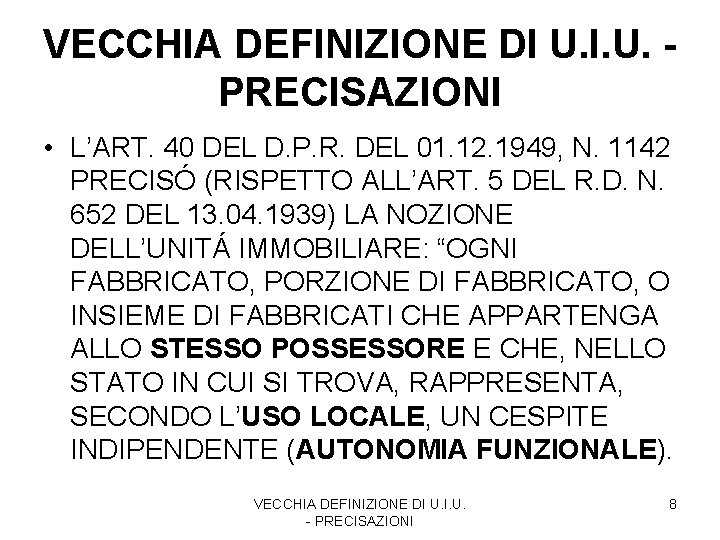 VECCHIA DEFINIZIONE DI U.I.U. - PRECISAZIONI

• L'ART. 40 DEL D.P.R. DEL 01.12.1949, N. 1142 PRECISÓ (RISPETTO ALL'ART. 5 DEL R.D. N. 652 DEL 13.04.1939) LA NOZIONE DELL'UNITÁ IMMOBILIARE: "OGNI FABBRICATO, PORZIONE DI FABBRICATO, O INSIEME DI FABBRICATI CHE APPARTENGA ALLO STESSO POSSESSORE E CHE, NELLO STATO IN CUI SI TROVA, RAPPRESENTA, SECONDO L'USO LOCALE, UN CESPITE INDIPENDENTE (AUTONOMIA FUNZIONALE).

VECCHIA DEFINIZIONE DI U.I.U. - PRECISAZIONI

8